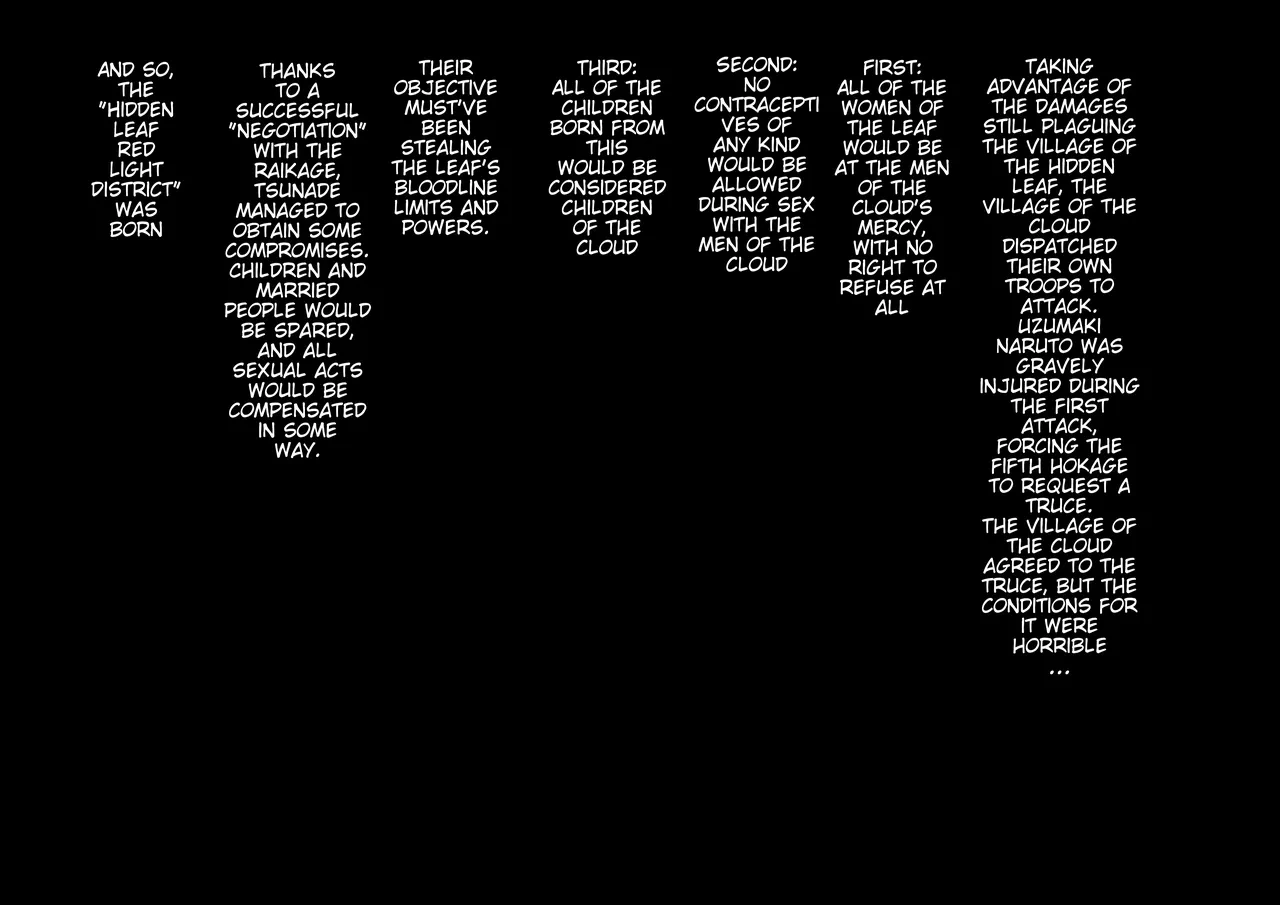 TAKING ADVANTAGE OF THE DAMAGES STILL PLAGUING THE VILLAGE OF THE HIDDEN LEAF, THE VILLAGE OF THE CLOUD DISPATCHED THEIR OWN TROOPS TO ATTACK. UZUMAKI NARUTO WAS GRAVELY INJURED DURING THE FIRST ATTACK, FORCING THE FIFTH HOKAGE TO REQUEST A TRUCE. THE VILLAGE OF THE CLOUD AGREED TO THE TRUCE, BUT THE CONDITIONS FOR IT WERE HORRIBLE ...

FIRST: ALL OF THE WOMEN OF THE LEAF WOULD BE AT THE MEN OF THE CLOUD'S MERCY, WITH NO RIGHT TO REFUSE AT ALL

SECOND: NO CONTRACEPTIVES OF ANY KIND WOULD BE ALLOWED DURING SEX WITH THE MEN OF THE CLOUD

THIRD: ALL OF THE CHILDREN BORN FROM THIS WOULD BE CONSIDERED CHILDREN OF THE CLOUD

THEIR OBJECTIVE MUST'VE BEEN STEALING THE LEAF'S BLOODLINE LIMITS AND POWERS.

THANKS TO A SUCCESSFUL "NEGOTIATION" WITH THE RAIKAGE, TSUNADE MANAGED TO OBTAIN SOME COMPROMISES. CHILDREN AND MARRIED PEOPLE WOULD BE SPARED, AND ALL SEXUAL ACTS WOULD BE COMPENSATED IN SOME WAY.

AND SO, THE "HIDDEN LEAF RED LIGHT DISTRICT" WAS BORN